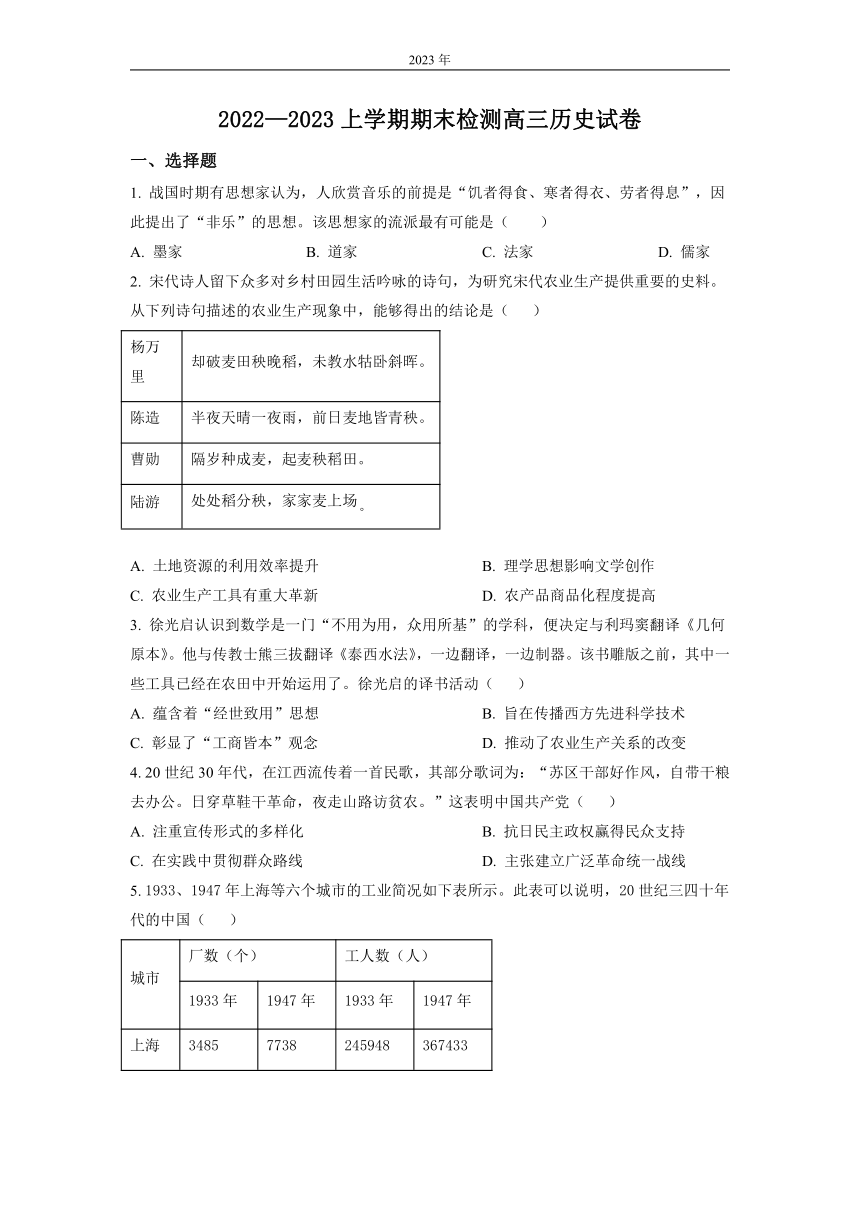 2023 年

2022—2023 上学期期末检测高三历史试卷

一、选择题

1. 战国时期有思想家认为，人欣赏音乐的前提是“饥者得食、寒者得衣、劳者得息”，因此提出了“非乐”的思想。该思想家的流派最有可能是（　　）

A. 墨家　　B. 道家　　C. 法家　　D. 儒家

2. 宋代诗人留下众多对乡村田园生活吟咏的诗句，为研究宋代农业生产提供重要的史料。从下列诗句描述的农业生产现象中，能够得出的结论是（　　）

| 杨万里 | 却破麦田秧晚稻，未教水牯卧斜晖。 |
|---|---|
| 陈造 | 半夜天晴一夜雨，前日麦地皆青秧。 |
| 曹勋 | 隔岁种成麦，起麦秧稻田。 |
| 陆游 | 处处稻分秧，家家麦上场。 |

A. 土地资源的利用效率提升　　B. 理学思想影响文学创作

C. 农业生产工具有重大革新　　D. 农产品商品化程度提高

3. 徐光启认识到数学是一门“不用为用，众用所基”的学科，便决定与利玛窦翻译《几何原本》。他与传教士熊三拔翻译《泰西水法》，一边翻译，一边制器。该书雕版之前，其中一些工具已经在农田中开始运用了。徐光启的译书活动（　　）

A. 蕴含着“经世致用”思想　　B. 旨在传播西方先进科学技术

C. 彰显了“工商皆本”观念　　D. 推动了农业生产关系的改变

4. 20 世纪 30 年代，在江西流传着一首民歌，其部分歌词为：“苏区干部好作风，自带干粮去办公。日穿草鞋干革命，夜走山路访贫农。”这表明中国共产党（　　）

A. 注重宣传形式的多样化　　B. 抗日民主政权赢得民众支持

C. 在实践中贯彻群众路线　　D. 主张建立广泛革命统一战线

5. 1933、1947 年上海等六个城市的工业简况如下表所示。此表可以说明，20 世纪三四十年代的中国（　　）

| 城市 | 厂数（个） | | 工人数（人） | |
|---|---|---|---|---|
| | 1933 年 | 1947 年 | 1933 年 | 1947 年 |
| 上海 | 3485 | 7738 | 245948 | 367433 |